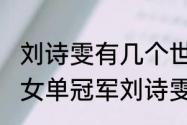 刘诗雯有几个世
女单冠军刘诗雯